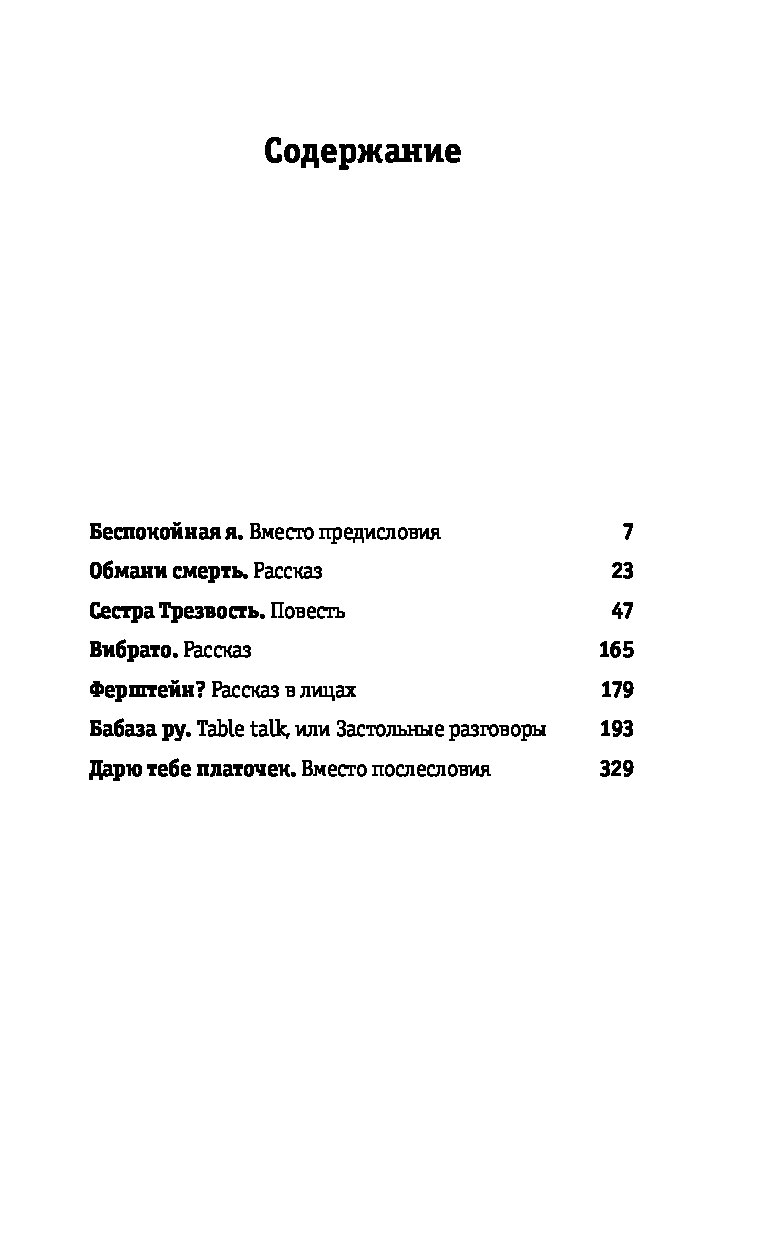 Содержание

Беспокойная я. Вместо предисловия 7
Обмани смерть. Рассказ 23
Сестра Трезвость. Повесть 47
Вибрато. Рассказ 165
Ферштейн? Рассказ в лицах 179
Бабаза ру. Table talk, или Застольные разговоры 193
Дарю тебе платочек. Вместо послесловия 329